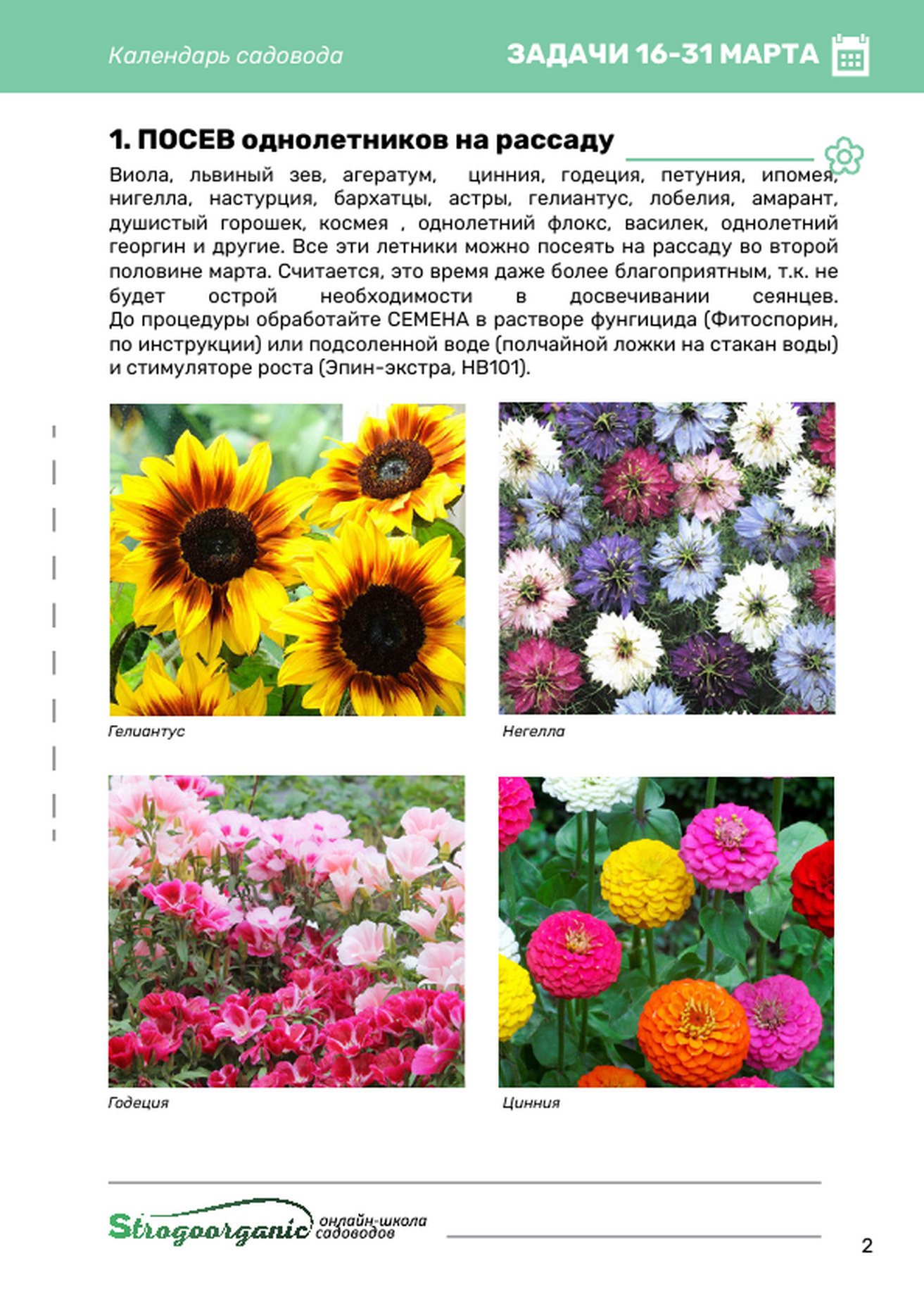 Календарь садовода

ЗАДАЧИ 16-31 МАРТА

1. ПОСЕВ однолетников на рассаду

Виола, львиный зев, агератум, цинния, годеция, петуния, ипомея, нигелла, настурция, бархатцы, астры, гелиантус, лобелия, амарант, душистый горошек, космея , однолетний флокс, василек, однолетний георгин и другие. Все эти летники можно посеять на рассаду во второй половине марта. Считается, это время даже более благоприятным, т.к. не будет острой необходимости в досвечивании сеянцев.
До процедуры обработайте СЕМЕНА в растворе фунгицида (Фитоспорин, по инструкции) или подсоленной воде (полчайной ложки на стакан воды) и стимуляторе роста (Эпин-экстра, НВ101).

Гелиантус

Негелла

Годеция

Цинния

Strogoorganic онлайн-школа садоводов

2